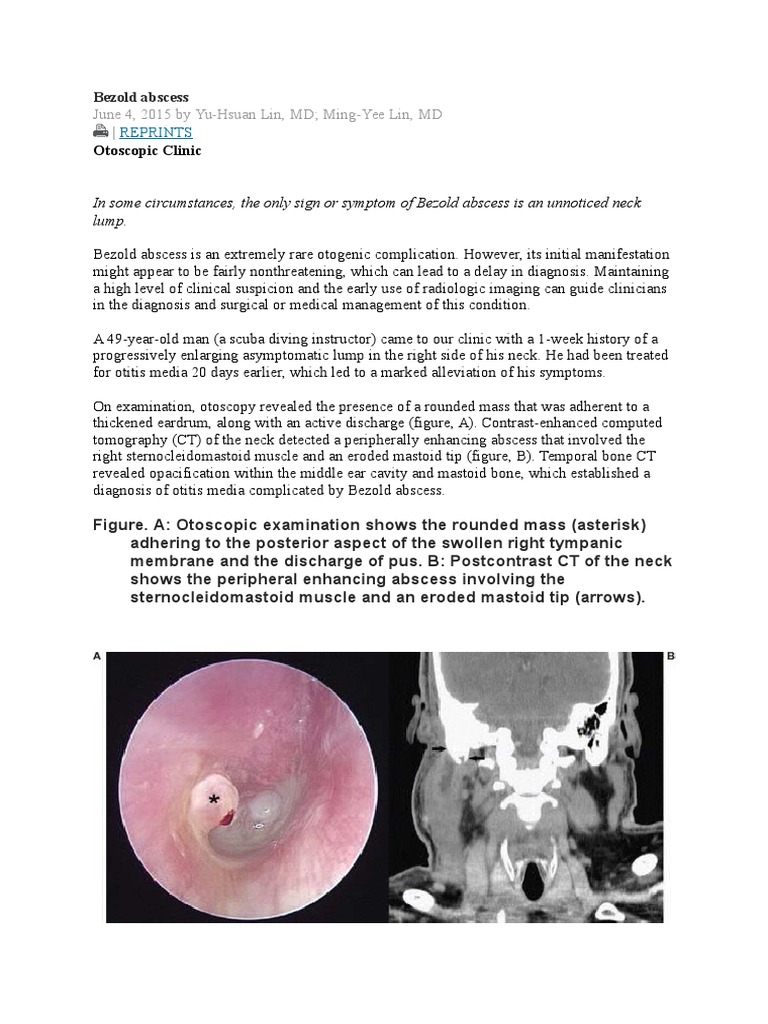 Bezold abscess
June 4, 2015 by Yu-Hsuan Lin, MD; Ming-Yee Lin, MD
| REPRINTS
Otoscopic Clinic

In some circumstances, the only sign or symptom of Bezold abscess is an unnoticed neck lump.

Bezold abscess is an extremely rare otogenic complication. However, its initial manifestation might appear to be fairly nonthreatening, which can lead to a delay in diagnosis. Maintaining a high level of clinical suspicion and the early use of radiologic imaging can guide clinicians in the diagnosis and surgical or medical management of this condition.

A 49-year-old man (a scuba diving instructor) came to our clinic with a 1-week history of a progressively enlarging asymptomatic lump in the right side of his neck. He had been treated for otitis media 20 days earlier, which led to a marked alleviation of his symptoms.

On examination, otoscopy revealed the presence of a rounded mass that was adherent to a thickened eardrum, along with an active discharge (figure, A). Contrast-enhanced computed tomography (CT) of the neck detected a peripherally enhancing abscess that involved the right sternocleidomastoid muscle and an eroded mastoid tip (figure, B). Temporal bone CT revealed opacification within the middle ear cavity and mastoid bone, which established a diagnosis of otitis media complicated by Bezold abscess.

Figure. A: Otoscopic examination shows the rounded mass (asterisk) adhering to the posterior aspect of the swollen right tympanic membrane and the discharge of pus. B: Postcontrast CT of the neck shows the peripheral enhancing abscess involving the sternocleidomastoid muscle and an eroded mastoid tip (arrows).

A

*

B